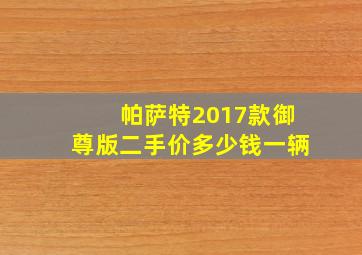 帕萨特2017款御尊版二手价多少钱一辆